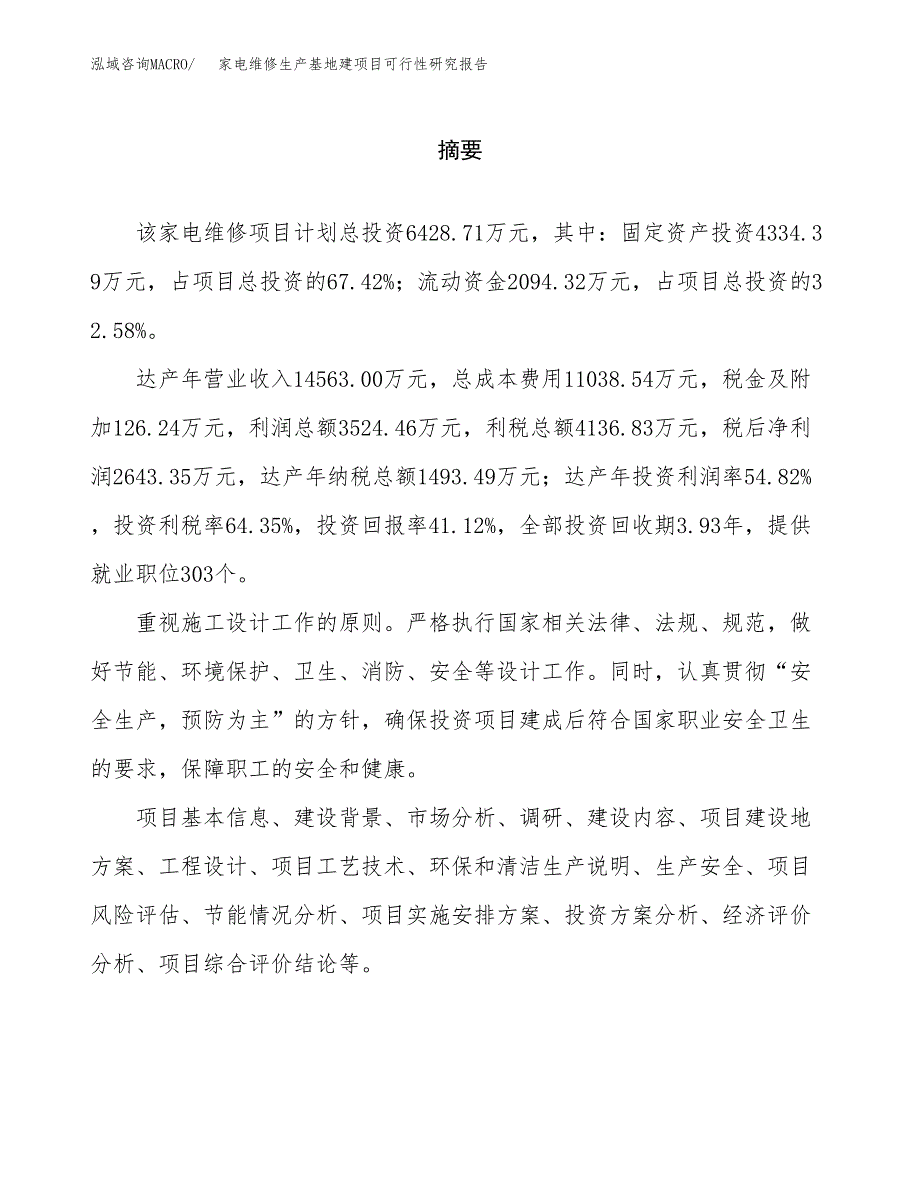 泓域咨询MACRO/　家电维修生产基地建项目可行性研究报告

摘要

该家电维修项目计划总投资6428.71万元，其中：固定资产投资4334.39万元，占项目总投资的67.42%；流动资金2094.32万元，占项目总投资的32.58%。

达产年营业收入14563.00万元，总成本费用11038.54万元，税金及附加126.24万元，利润总额3524.46万元，利税总额4136.83万元，税后净利润2643.35万元，达产年纳税总额1493.49万元；达产年投资利润率54.82%，投资利税率64.35%，投资回报率41.12%，全部投资回收期3.93年，提供就业职位303个。

重视施工设计工作的原则。严格执行国家相关法律、法规、规范，做好节能、环境保护、卫生、消防、安全等设计工作。同时，认真贯彻“安全生产，预防为主”的方针，确保投资项目建成后符合国家职业安全卫生的要求，保障职工的安全和健康。

项目基本信息、建设背景、市场分析、调研、建设内容、项目建设地方案、工程设计、项目工艺技术、环保和清洁生产说明、生产安全、项目风险评估、节能情况分析、项目实施安排方案、投资方案分析、经济评价分析、项目综合评价结论等。